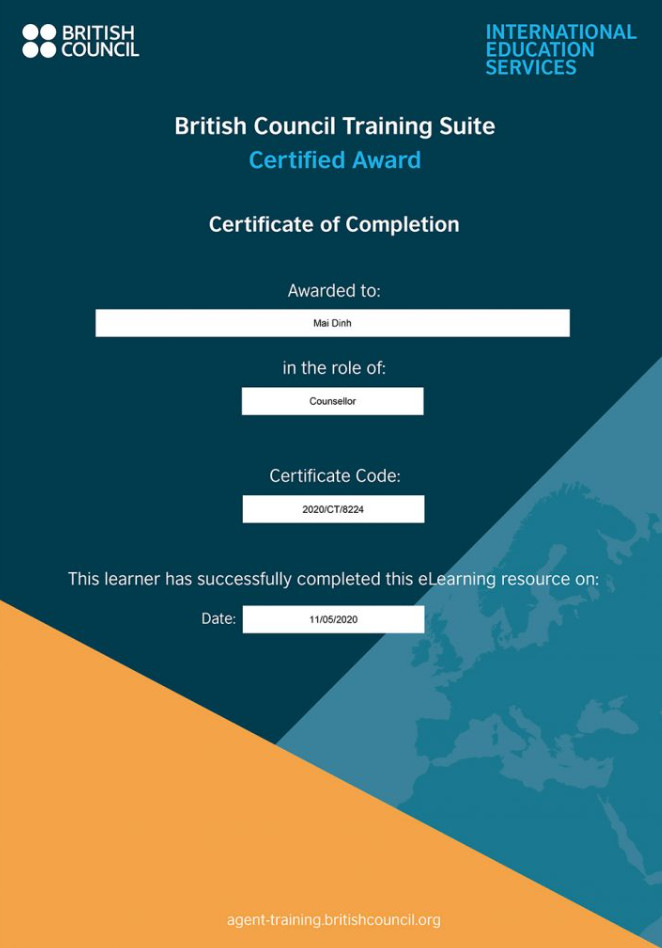 BRITISH
COUNCIL

INTERNATIONAL
EDUCATION
SERVICES

British Council Training Suite
Certified Award

Certificate of Completion

Awarded to:

Mai Dinh

in the role of:

Counsellor

Certificate Code:

2020/CT/8224

This learner has successfully completed this eLearning resource on:

Date: 11/05/2020

agent-training.britishcouncil.org